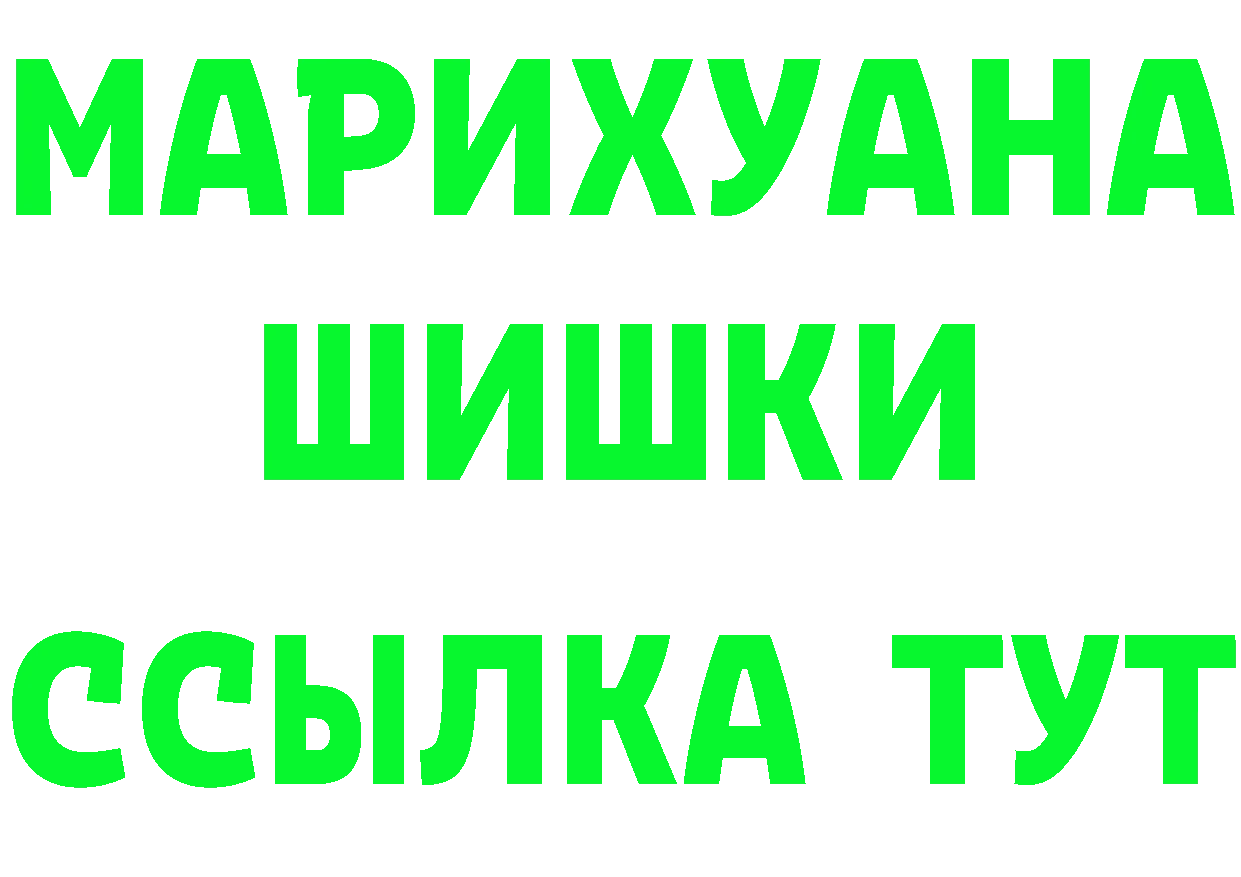 МАРИХУАНА
ШИШКИ
ССЫЛКА ТУТ